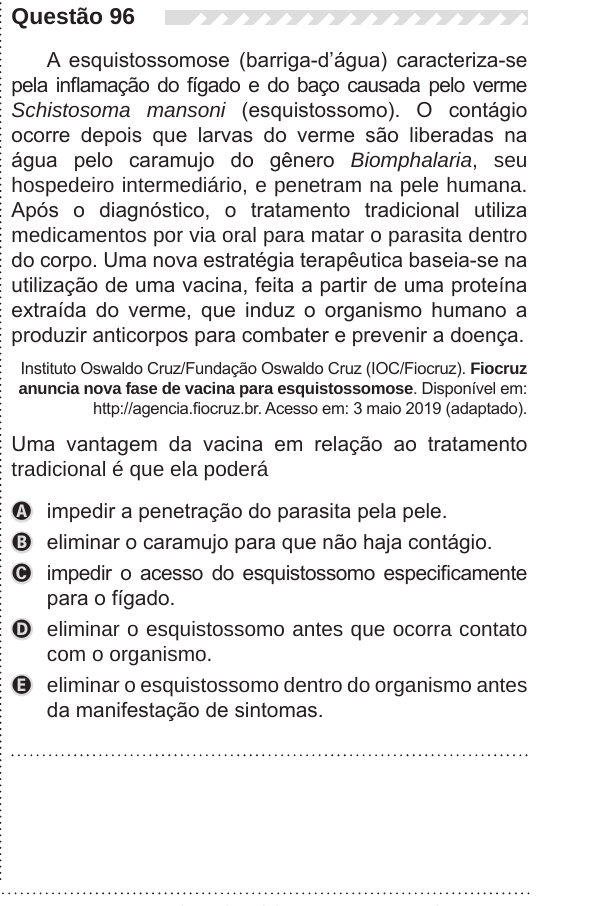 Questão 96

A esquistossomose (barriga-d'água) caracteriza-se pela inflamação do fígado e do baço causada pelo verme Schistosoma mansoni (esquistossomo). O contágio ocorre depois que larvas do verme são liberadas na água pelo caramujo do gênero Biomphalaria, seu hospedeiro intermediário, e penetram na pele humana. Após o diagnóstico, o tratamento tradicional utiliza medicamentos por via oral para matar o parasita dentro do corpo. Uma nova estratégia terapêutica baseia-se na utilização de uma vacina, feita a partir de uma proteína extraída do verme, que induz o organismo humano a produzir anticorpos para combater e prevenir a doença.

Instituto Oswaldo Cruz/Fundação Oswaldo Cruz (IOC/Fiocruz). Fiocruz anuncia nova fase de vacina para esquistossomose. Disponível em: http://agencia.fiocruz.br. Acesso em: 3 maio 2019 (adaptado).

Uma vantagem da vacina em relação ao tratamento tradicional é que ela poderá

A impedir a penetração do parasita pela pele.
B eliminar o caramujo para que não haja contágio.
C impedir o acesso do esquistossomo especificamente para o fígado.
D eliminar o esquistossomo antes que ocorra contato com o organismo.
E eliminar o esquistossomo dentro do organismo antes da manifestação de sintomas.